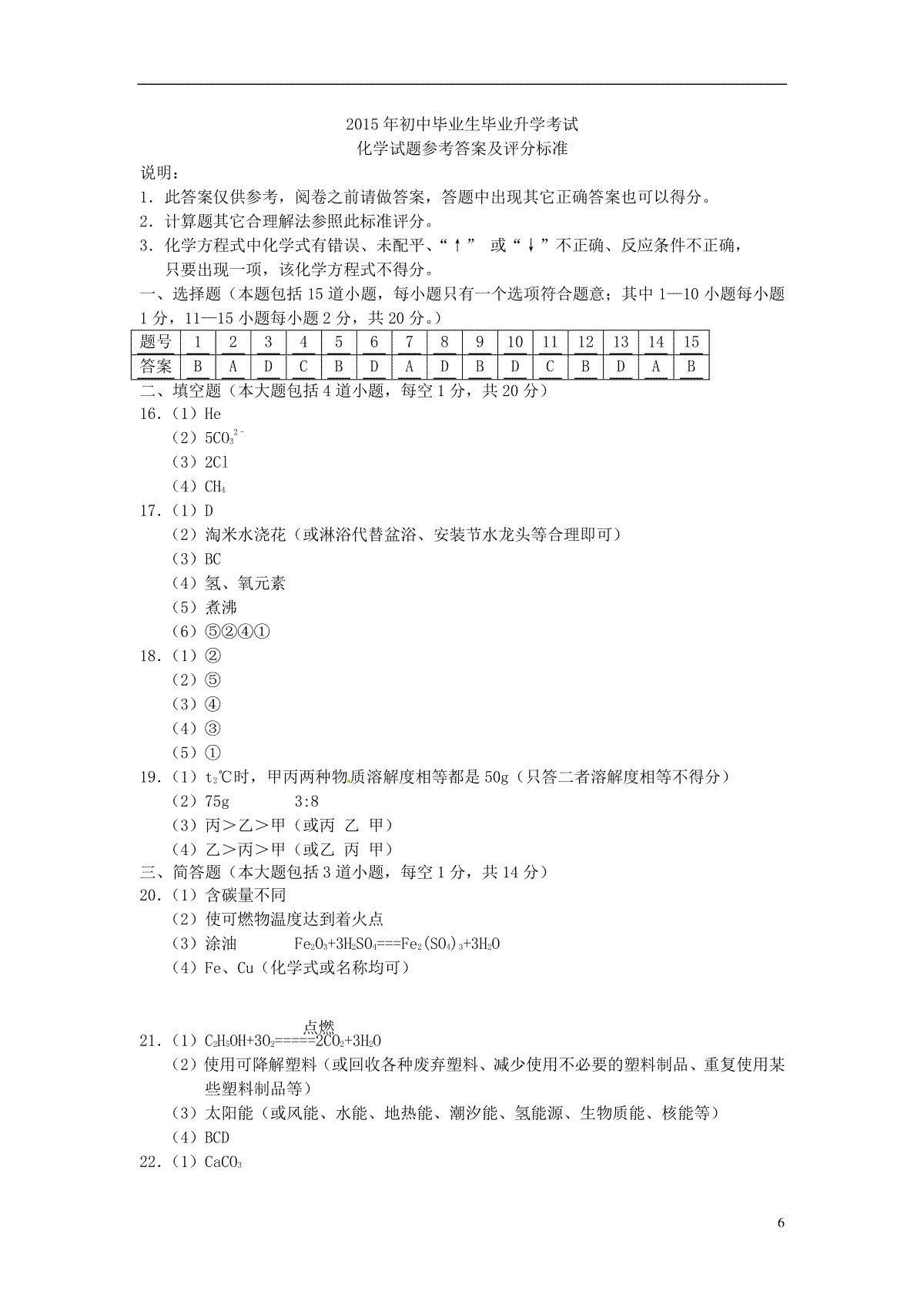 2015年初中毕业生毕业升学考试
化学试题参考答案及评分标准

说明：
1．此答案仅供参考，阅卷之前请做答案，答题中出现其它正确答案也可以得分。
2．计算题其它合理解法参照此标准评分。
3．化学方程式中化学式有错误、未配平、“↑” 或“↓”不正确、反应条件不正确，只要出现一项，该化学方程式不得分。

一、选择题（本题包括15道小题，每小题只有一个选项符合题意；其中1—10小题每小题1分，11—15小题每小题2分，共20分。）

| 题号 | 1 | 2 | 3 | 4 | 5 | 6 | 7 | 8 | 9 | 10 | 11 | 12 | 13 | 14 | 15 |
|---|---|---|---|---|---|---|---|---|---|---|---|---|---|---|---|
| 答案 | B | A | D | C | B | D | A | D | B | D | C | B | D | A | B |

二、填空题（本大题包括4道小题，每空1分，共20分）
16．（1）He
（2）$5CO_3^{2-}$
（3）2Cl
（4）$CH_4$
17．（1）D
（2）淘米水浇花（或淋浴代替盆浴、安装节水龙头等合理即可）
（3）BC
（4）氢、氧元素
（5）煮沸
（6）⑤②④①
18．（1）②
（2）⑤
（3）④
（4）③
（5）①
19．（1）$t_2$℃时，甲丙两种物质溶解度相等都是50g（只答二者溶解度相等不得分）
（2）75g　　3:8
（3）丙＞乙＞甲（或丙 乙 甲）
（4）乙＞丙＞甲（或乙 丙 甲）
三、简答题（本大题包括3道小题，每空1分，共14分）
20．（1）含碳量不同
（2）使可燃物温度达到着火点
（3）涂油　　$Fe_2O_3+3H_2SO_4===Fe_2(SO_4)_3+3H_2O$
（4）Fe、Cu（化学式或名称均可）

21．（1）$C_2H_5OH+3O_2\overset{点燃}{=====}2CO_2+3H_2O$
（2）使用可降解塑料（或回收各种废弃塑料、减少使用不必要的塑料制品、重复使用某些塑料制品等）
（3）太阳能（或风能、水能、地热能、潮汐能、氢能源、生物质能、核能等）
（4）BCD
22．（1）$CaCO_3$

6